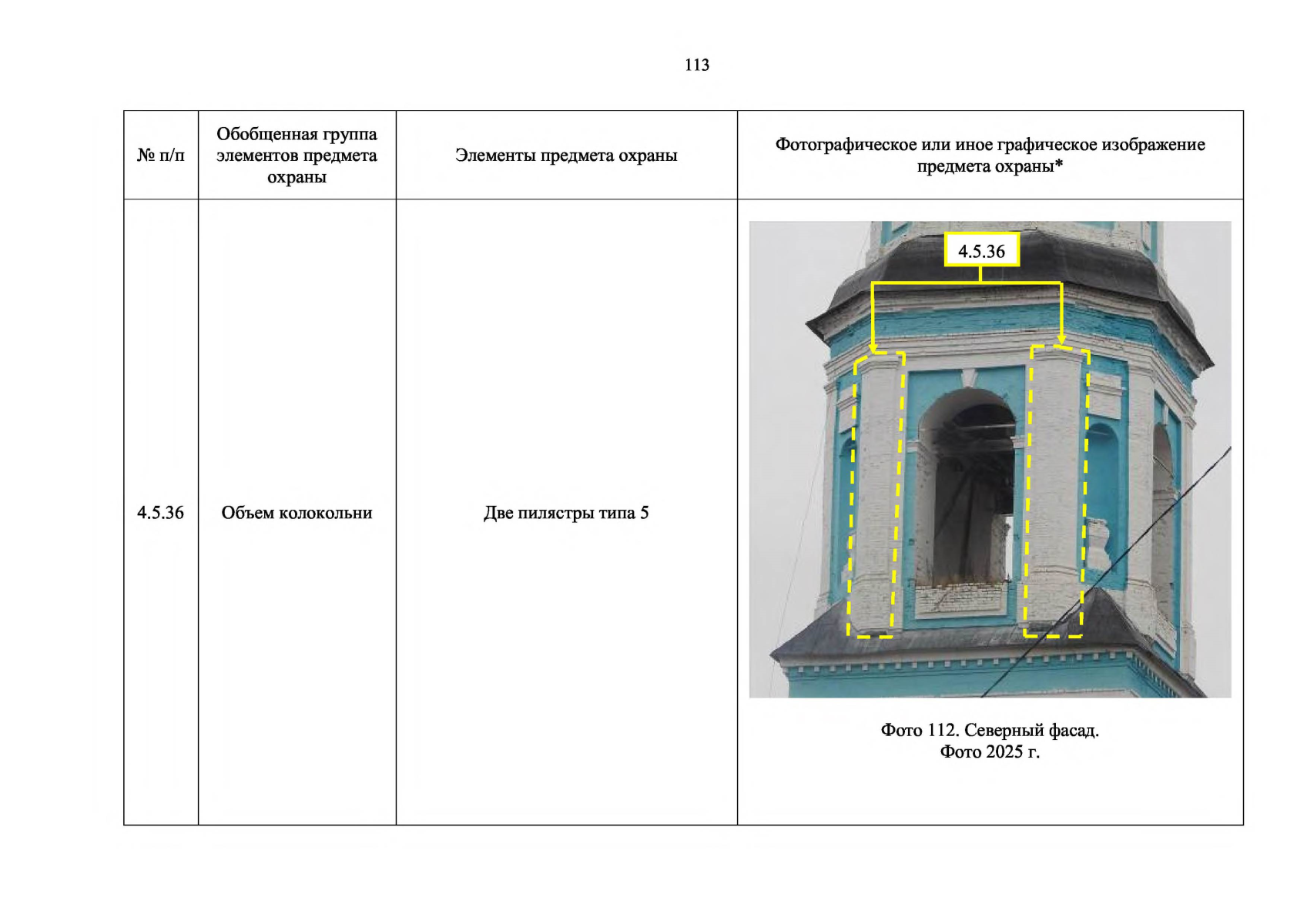 113

| № п/п | Обобщенная группа элементов предмета охраны | Элементы предмета охраны | Фотографическое или иное графическое изображение предмета охраны* |
|---|---|---|---|
| 4.5.36 | Объем колокольни | Две пилястры типа 5 | 4.5.36 Фото 112. Северный фасад. Фото 2025 г. |